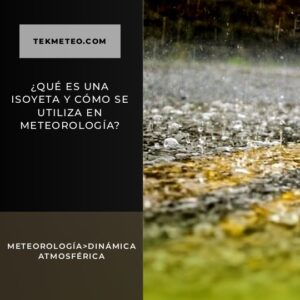 TEKMETEO.COM

¿QUÉ ES UNA ISOYETA Y CÓMO SE UTILIZA EN METEOROLOGÍA?

METEOROLOGÍA>DINÁMICA ATMOSFÉRICA